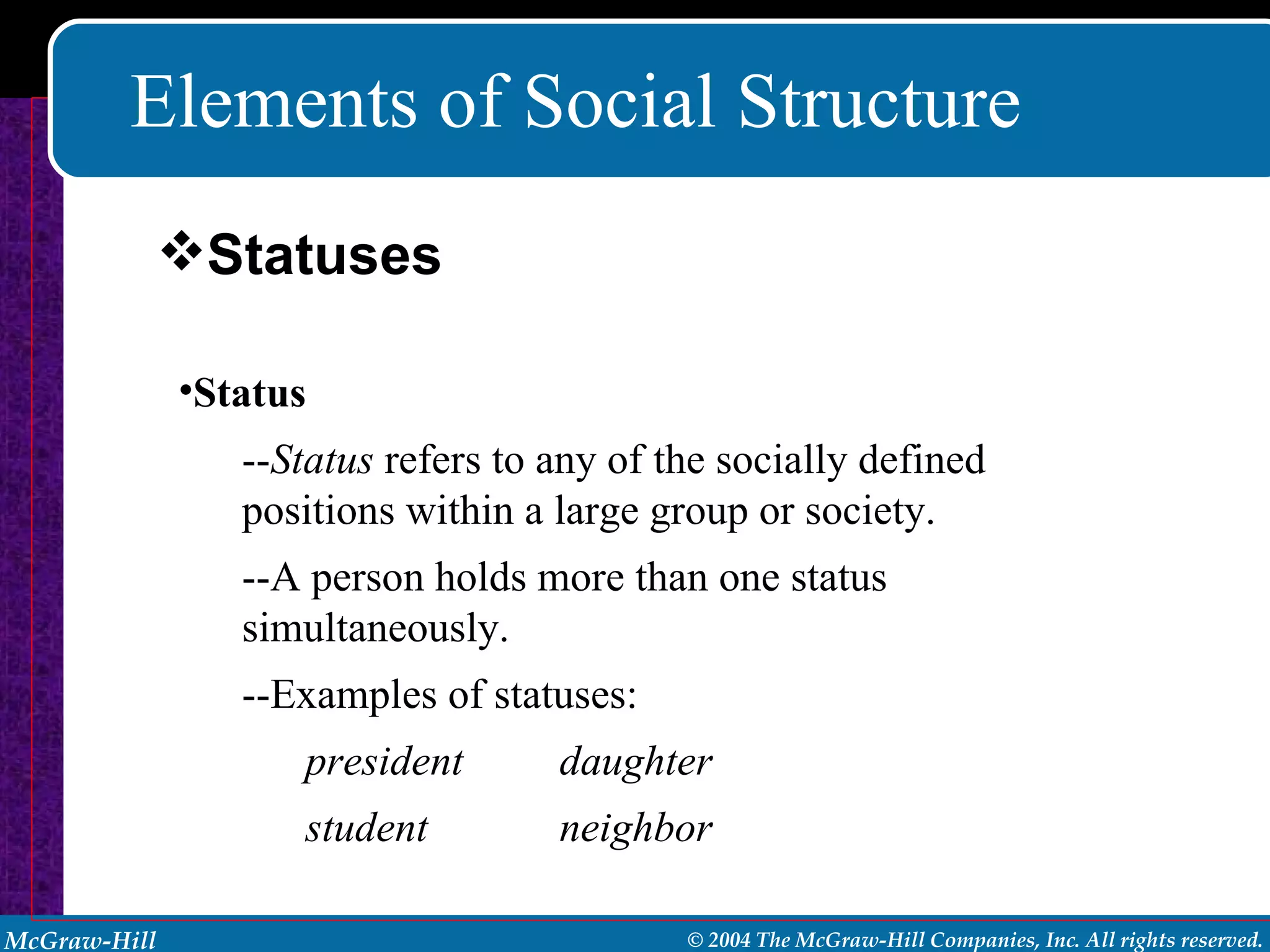 Elements of Social Structure

❖Statuses

•Status

--Status refers to any of the socially defined positions within a large group or society.

--A person holds more than one status simultaneously.

--Examples of statuses:

president daughter

student neighbor

McGraw-Hill © 2004 The McGraw-Hill Companies, Inc. All rights reserved.